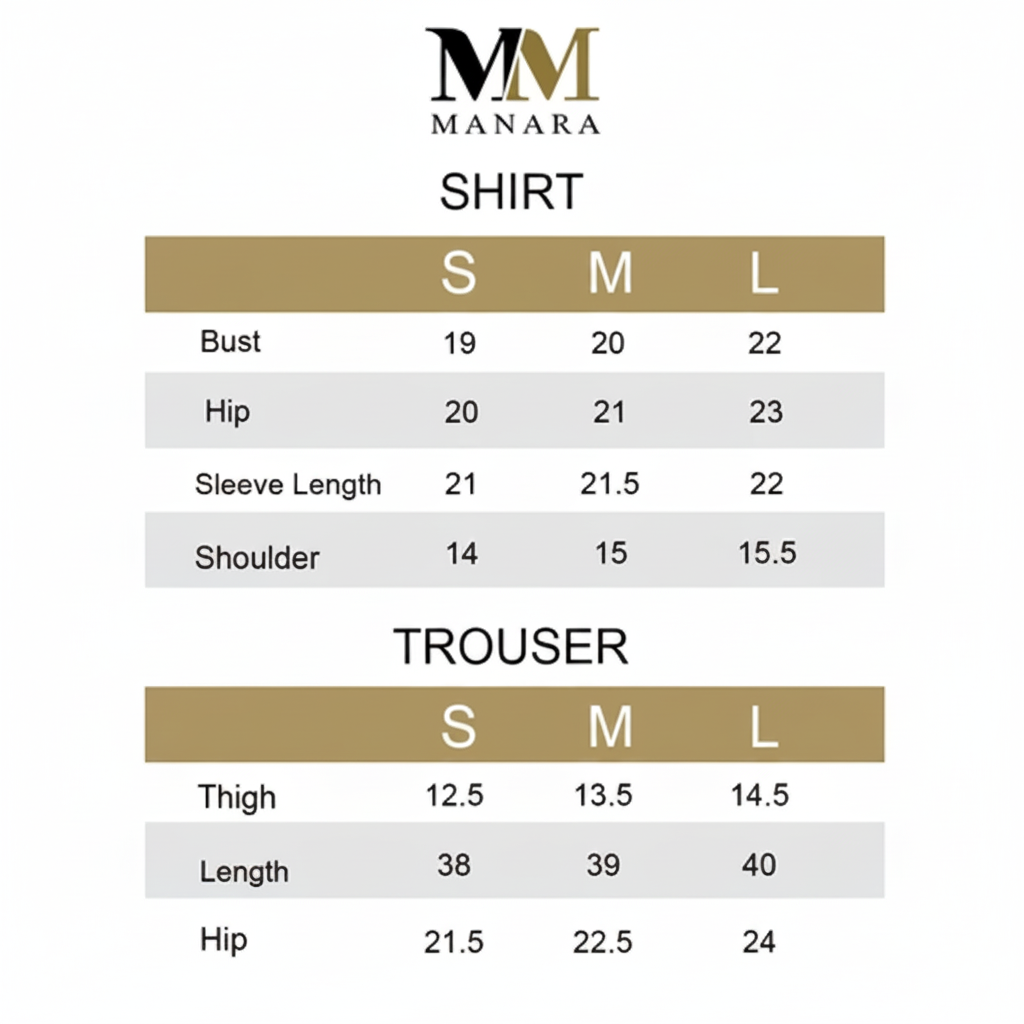 MM
MANARA

SHIRT

| | S | M | L |
|---|---|---|---|
| Bust | 19 | 20 | 22 |
| Hip | 20 | 21 | 23 |
| Sleeve Length | 21 | 21.5 | 22 |
| Shoulder | 14 | 15 | 15.5 |

TROUSER

| | S | M | L |
|---|---|---|---|
| Thigh | 12.5 | 13.5 | 14.5 |
| Length | 38 | 39 | 40 |
| Hip | 21.5 | 22.5 | 24 |